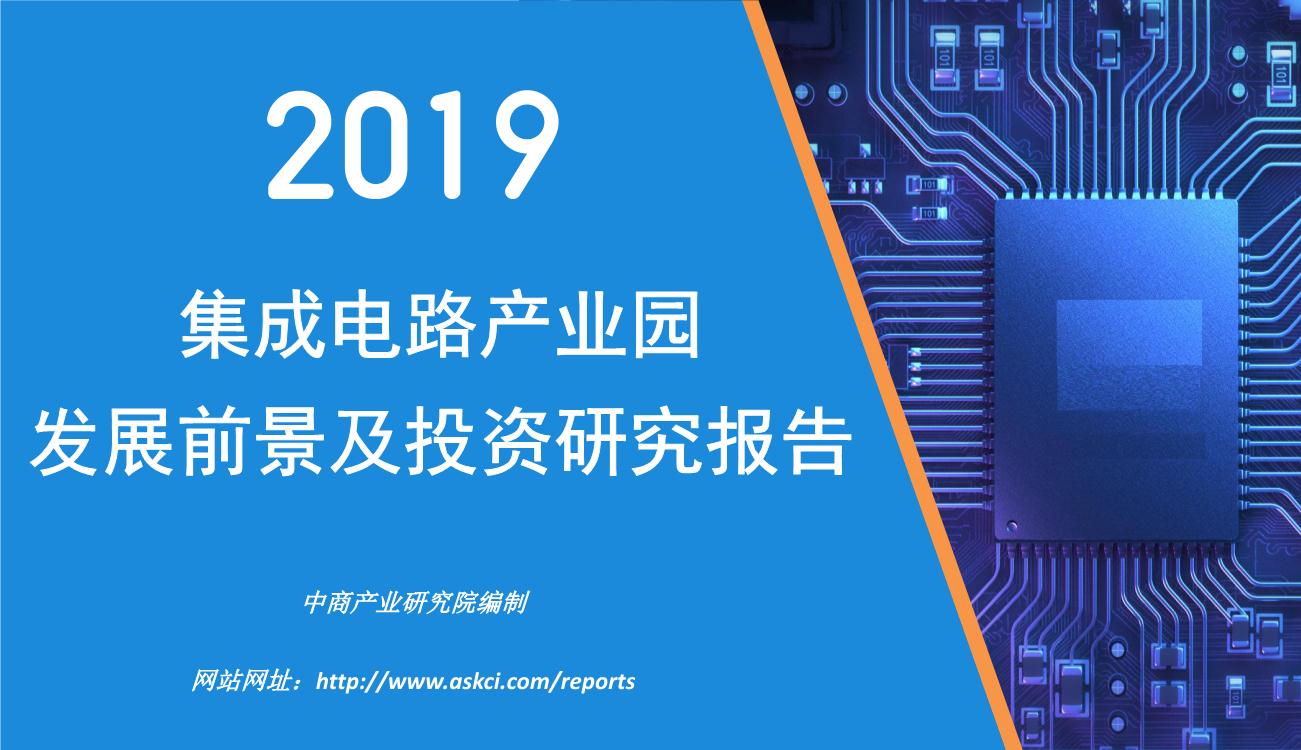 2019

集成电路产业园
发展前景及投资研究报告

中商产业研究院编制

网站网址：http://www.askci.com/reports